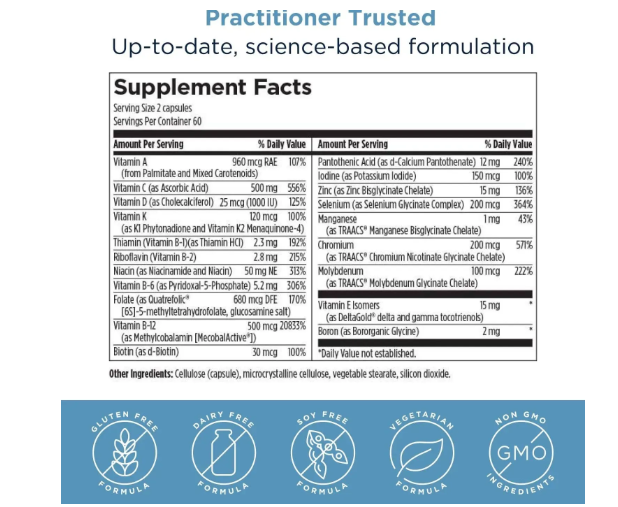 Practitioner Trusted
Up-to-date, science-based formulation

Supplement Facts
Serving Size 2 capsules
Servings Per Container 60

| Amount Per Serving | | % Daily Value |
|---|---|---|
| Vitamin A (from Palmitate and Mixed Carotenoids) | 960 mcg RAE | 107% |
| Vitamin C (as Ascorbic Acid) | 500 mg | 556% |
| Vitamin D (as Cholecalciferol) | 25 mcg (1000 IU) | 125% |
| Vitamin K (as K1 Phytonadione and Vitamin K2 Menaquinone-4) | 120 mcg | 100% |
| Thiamin (Vitamin B-1)(as Thiamin HCl) | 2.3 mg | 192% |
| Riboflavin (Vitamin B-2) | 2.8 mg | 215% |
| Niacin (as Niacinamide and Niacin) | 50 mg NE | 313% |
| Vitamin B-6 (as Pyridoxal-5-Phosphate) | 5.2 mg | 306% |
| Folate (as Quatrefolic® [6S]-5-methyltetrahydrofolate, glucosamine salt) | 680 mcg DFE | 170% |
| Vitamin B-12 (as Methylcobalamin [MecobalActive®]) | 500 mcg | 20833% |
| Biotin (as d-Biotin) | 30 mcg | 100% |

| Amount Per Serving | | % Daily Value |
|---|---|---|
| Pantothenic Acid (as d-Calcium Pantothenate) | 12 mg | 240% |
| Iodine (as Potassium Iodide) | 150 mcg | 100% |
| Zinc (as Zinc Bisglycinate Chelate) | 15 mg | 136% |
| Selenium (as Selenium Glycinate Complex) | 200 mcg | 364% |
| Manganese (as TRAACS® Manganese Bisglycinate Chelate) | 1 mg | 43% |
| Chromium (as TRAACS® Chromium Nicotinate Glycinate Chelate) | 200 mcg | 571% |
| Molybdenum (as TRAACS® Molybdenum Glycinate Chelate) | 100 mcg | 222% |
| Vitamin E Isomers (as DeltaGold® delta and gamma tocotrienols) | 15 mg | * |
| Boron (as Bororganic Glycine) | 2 mg | * |

*Daily Value not established.

Other Ingredients: Cellulose (capsule), microcrystalline cellulose, vegetable stearate, silicon dioxide.

GLUTEN FREE FORMULA

DAIRY FREE FORMULA

SOY FREE FORMULA

VEGETARIAN FORMULA

NON GMO GMO INGREDIENTS